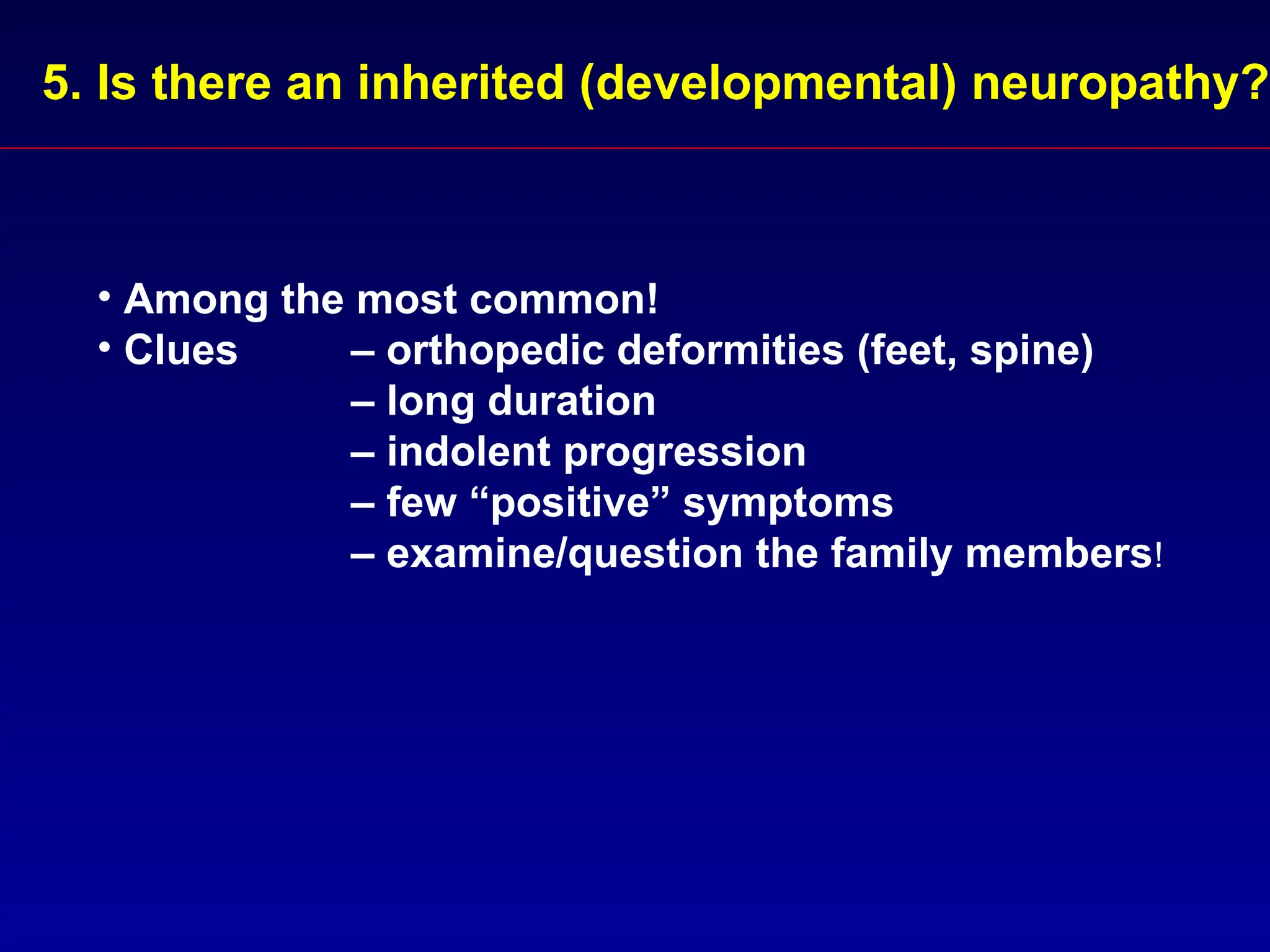 5. Is there an inherited (developmental) neuropathy?

• Among the most common!
• Clues – orthopedic deformities (feet, spine)
– long duration
– indolent progression
– few “positive” symptoms
– examine/question the family members!